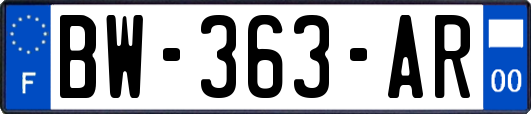 F
BW-363-AR
00